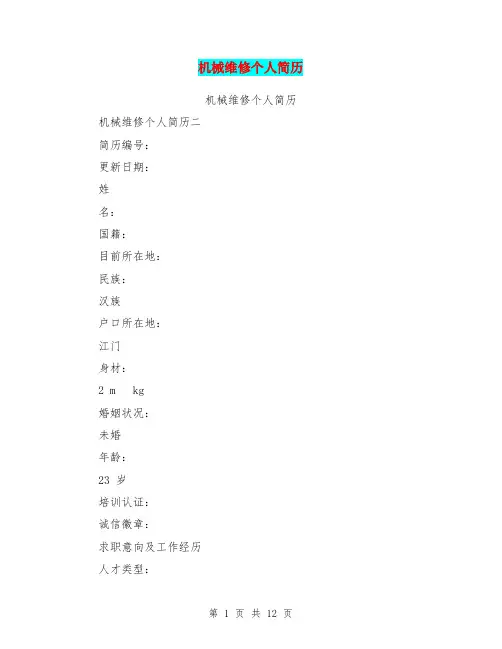 机械维修个人简历

机械维修个人简历

机械维修个人简历二

简历编号：

更新日期：

姓

名：

国籍：

目前所在地：

民族：

汉族

户口所在地：

江门

身材：

2 m kg

婚姻状况：

未婚

年龄：

23 岁

培训认证：

诚信徽章：

求职意向及工作经历

人才类型：

第 1 页 共 12 页